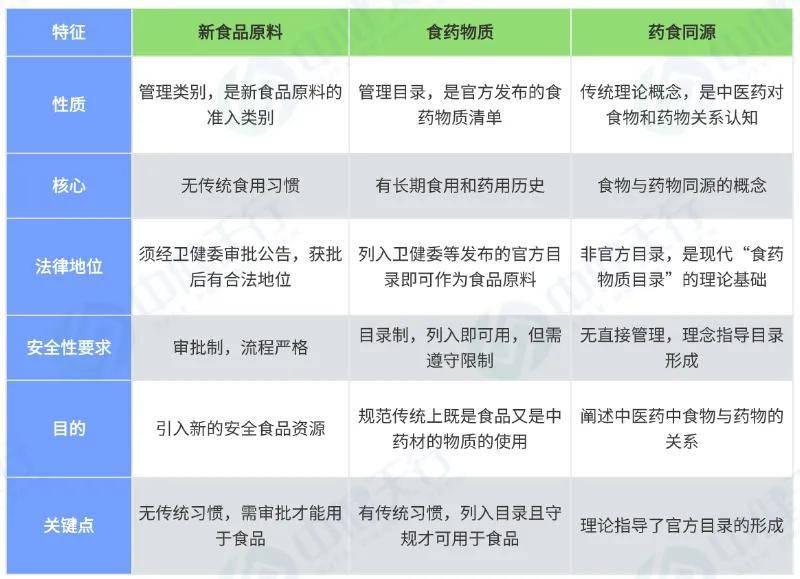 | 特征 | 新食品原料 | 食药物质 | 药食同源 |
|---|---|---|---|
| 性质 | 管理类别，是新食品原料的准入类别 | 管理目录，是官方发布的食药物质清单 | 传统理论概念，是中医药对食物和药物关系认知 |
| 核心 | 无传统食用习惯 | 有长期食用和药用历史 | 食物与药物同源的概念 |
| 法律地位 | 须经卫健委审批公告，获批后有合法地位 | 列入卫健委等发布的官方目录即可作为食品原料 | 非官方目录，是现代“食药物质目录”的理论基础 |
| 安全性要求 | 审批制，流程严格 | 目录制，列入即可用，但需遵守限制 | 无直接管理，理念指导目录形成 |
| 目的 | 引入新的安全食品资源 | 规范传统上既是食品又是中药材的物质的使用 | 阐述中医药中食物与药物的关系 |
| 关键点 | 无传统习惯，需审批才能用于食品 | 有传统习惯，列入目录且守规才可用于食品 | 理论指导了官方目录的形成 |